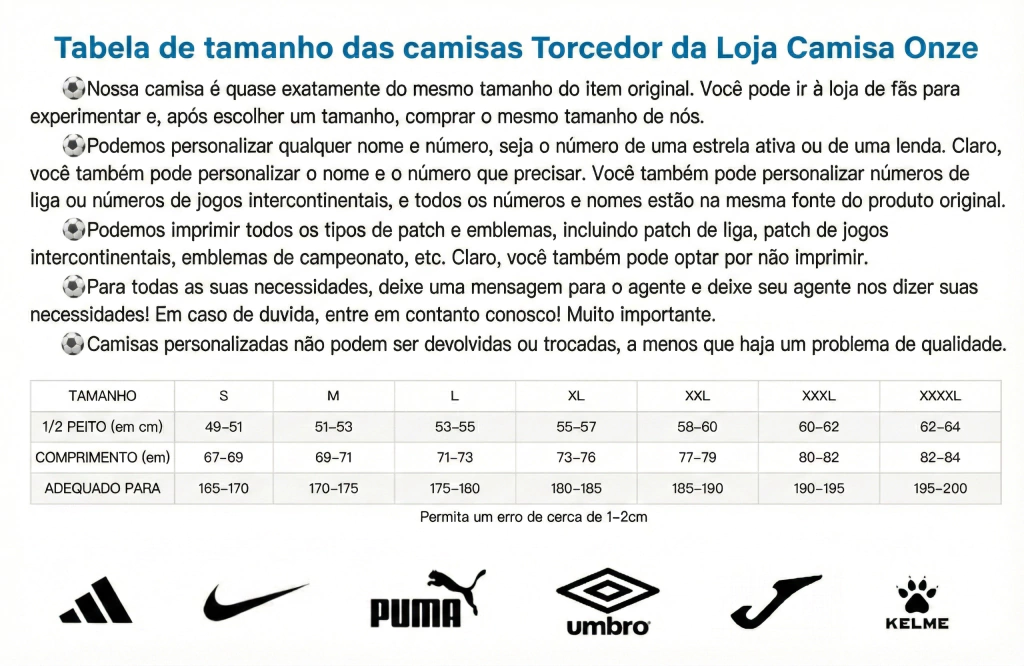 Tabela de tamanho das camisas Torcedor da Loja Camisa Onze

⚽Nossa camisa é quase exatamente do mesmo tamanho do item original. Você pode ir à loja de fãs para experimentar e, após escolher um tamanho, comprar o mesmo tamanho de nós.

⚽Podemos personalizar qualquer nome e número, seja o número de uma estrela ativa ou de uma lenda. Claro, você também pode personalizar o nome e o número que precisar. Você também pode personalizar números de liga ou números de jogos intercontinentais, e todos os números e nomes estão na mesma fonte do produto original.

⚽Podemos imprimir todos os tipos de patch e emblemas, incluindo patch de liga, patch de jogos intercontinentais, emblemas de campeonato, etc. Claro, você também pode optar por não imprimir.

⚽Para todas as suas necessidades, deixe uma mensagem para o agente e deixe seu agente nos dizer suas necessidades! Em caso de duvida, entre em contanto conosco! Muito importante.

⚽Camisas personalizadas não podem ser devolvidas ou trocadas, a menos que haja um problema de qualidade.

| TAMANHO | S | M | L | XL | XXL | XXXL | XXXXL |
|---|---|---|---|---|---|---|---|
| 1/2 PEITO (em cm) | 49-51 | 51-53 | 53-55 | 55-57 | 58-60 | 60-62 | 62-64 |
| COMPRIMENTO (em) | 67-69 | 69-71 | 71-73 | 73-76 | 77-79 | 80-82 | 82-84 |
| ADEQUADO PARA | 165-170 | 170-175 | 175-160 | 180-185 | 185-190 | 190-195 | 195-200 |

Permita um erro de cerca de 1-2cm

PUMA umbro KELME